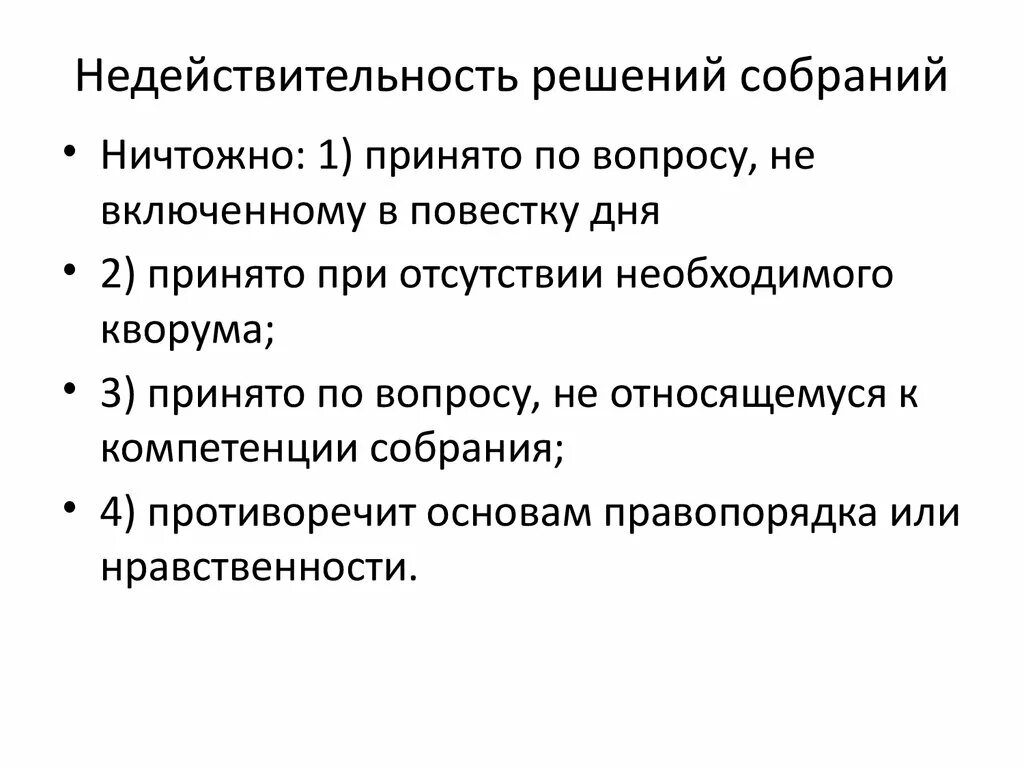 Недействительность решений собраний

• Ничтожно: 1) принято по вопросу, не включенному в повестку дня

• 2) принято при отсутствии необходимого кворума;

• 3) принято по вопросу, не относящемуся к компетенции собрания;

• 4) противоречит основам правопорядка или нравственности.